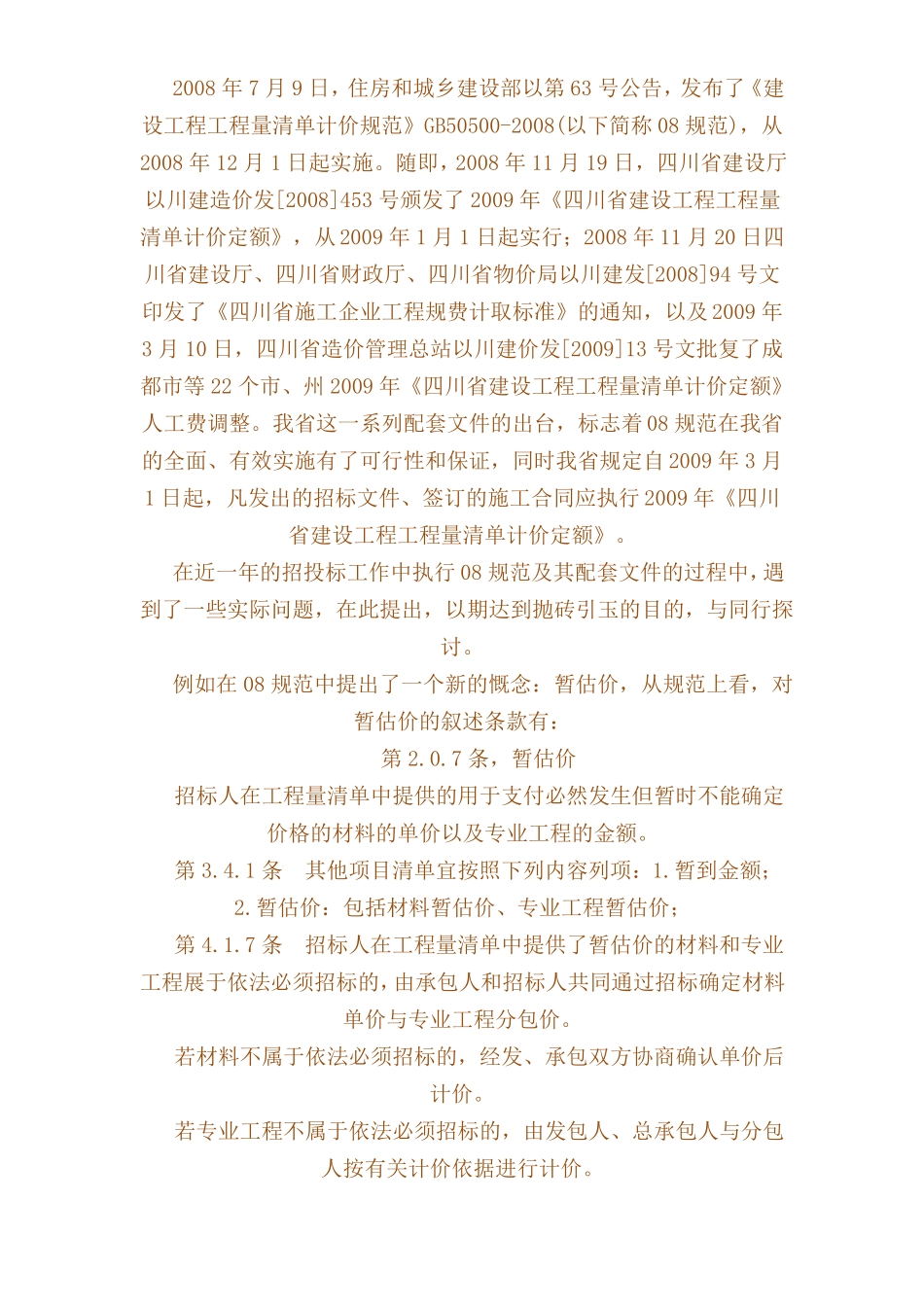 2008 年 7 月 9 日，住房和城乡建设部以第 63 号公告，发布了《建设工程工程量清单计价规范》GB50500-2008(以下简称 08 规范)，从 2008 年 12 月 1 日起实施。随即，2008 年 11 月 19 日，四川省建设厅以川建造价发[2008]453 号颁发了 2009 年《四川省建设工程工程量清单计价定额》，从 2009 年 1 月 1 日起实行；2008 年 11 月 20 日四川省建设厅、四川省财政厅、四川省物价局以川建发[2008]94 号文印发了《四川省施工企业工程规费计取标准》的通知，以及 2009 年 3 月 10 日，四川省造价管理总站以川建价发[2009]13 号文批复了成都市等 22 个市、州 2009 年《四川省建设工程工程量清单计价定额》人工费调整。我省这一系列配套文件的出台，标志着 08 规范在我省的全面、有效实施有了可行性和保证，同时我省规定自 2009 年 3 月 1 日起，凡发出的招标文件、签订的施工合同应执行 2009 年《四川省建设工程工程量清单计价定额》。

在近一年的招投标工作中执行 08 规范及其配套文件的过程中，遇到了一些实际问题，在此提出，以期达到抛砖引玉的目的，与同行探讨。

例如在 08 规范中提出了一个新的概念：暂估价，从规范上看，对暂估价的叙述条款有：

第 2.0.7 条，暂估价

招标人在工程量清单中提供的用于支付必然发生但暂时不能确定价格的材料的单价以及专业工程的金额。

第 3.4.1 条　其他项目清单宜按照下列内容列项：1.暂到金额；2.暂估价：包括材料暂估价、专业工程暂估价；

第 4.1.7 条　招标人在工程量清单中提供了暂估价的材料和专业工程展于依法必须招标的，由承包人和招标人共同通过招标确定材料单价与专业工程分包价。

若材料不属于依法必须招标的，经发、承包双方协商确认单价后计价。

若专业工程不属于依法必须招标的，由发包人、总承包人与分包人按有关计价依据进行计价。